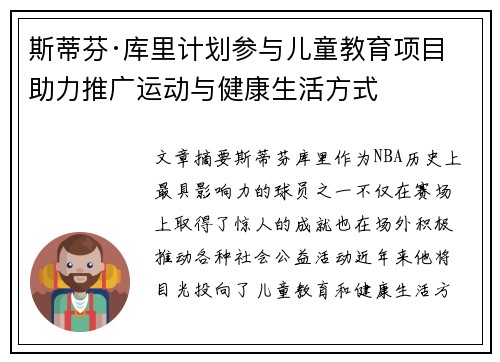 斯蒂芬·库里计划参与儿童教育项目助力推广运动与健康生活方式

文章摘要斯蒂芬库里作为NBA历史上最具影响力的球员之一不仅在赛场上取得了惊人的成就也在场外积极推动各种社会公益活动近年来他将目光投向了儿童教育和健康生活方